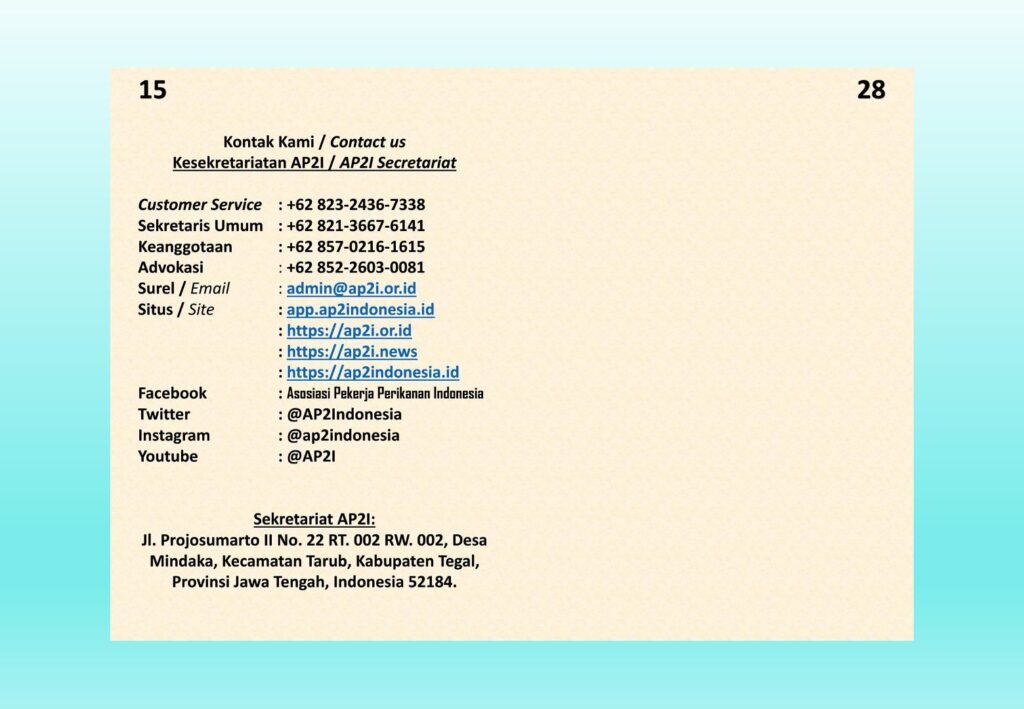 15

28

Kontak Kami / Contact us
Kesekretariatan AP2I / AP2I Secretariat

Customer Service : +62 823-2436-7338
Sekretaris Umum : +62 821-3667-6141
Keanggotaan : +62 857-0216-1615
Advokasi : +62 852-2603-0081
Surel / Email : admin@ap2i.or.id
Situs / Site : app.ap2indonesia.id
: https://ap2i.or.id
: https://ap2i.news
: https://ap2indonesia.id
Facebook : Asosiasi Pekerja Perikanan Indonesia
Twitter : @AP2Indonesia
Instagram : @ap2indonesia
Youtube : @AP2I

Sekretariat AP2I:
Jl. Projosumarto II No. 22 RT. 002 RW. 002, Desa Mindaka, Kecamatan Tarub, Kabupaten Tegal, Provinsi Jawa Tengah, Indonesia 52184.